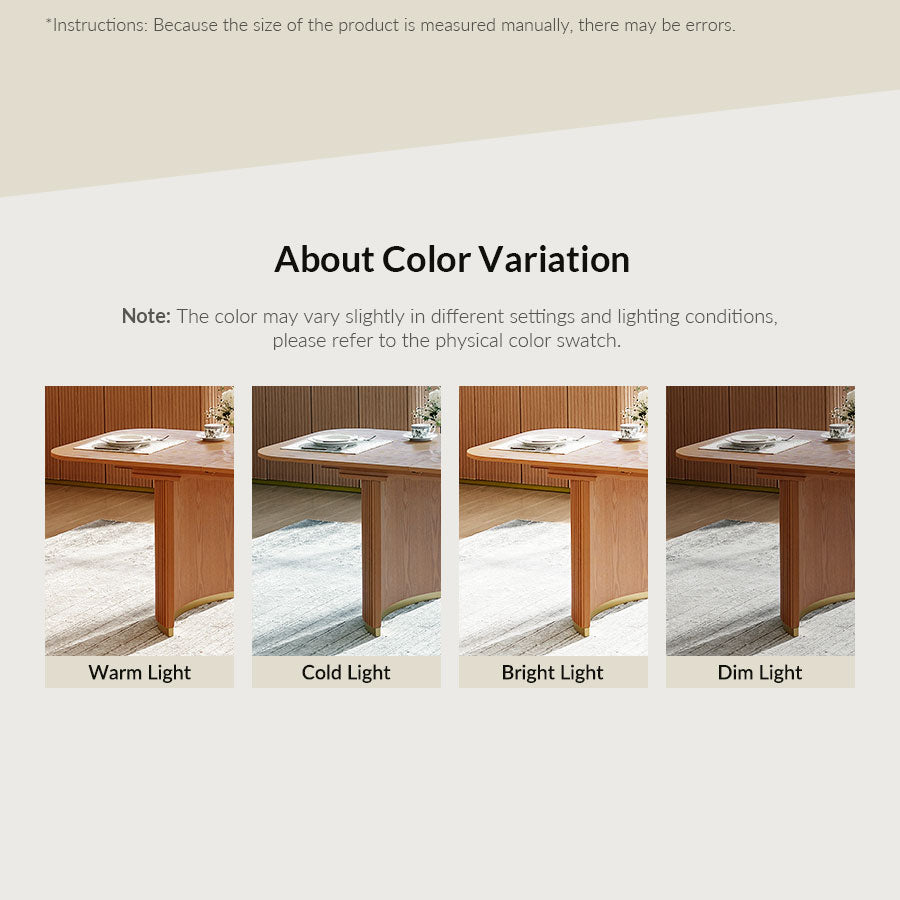 *Instructions: Because the size of the product is measured manually, there may be errors.

About Color Variation

Note: The color may vary slightly in different settings and lighting conditions, please refer to the physical color swatch.

Warm Light

Cold Light

Bright Light

Dim Light